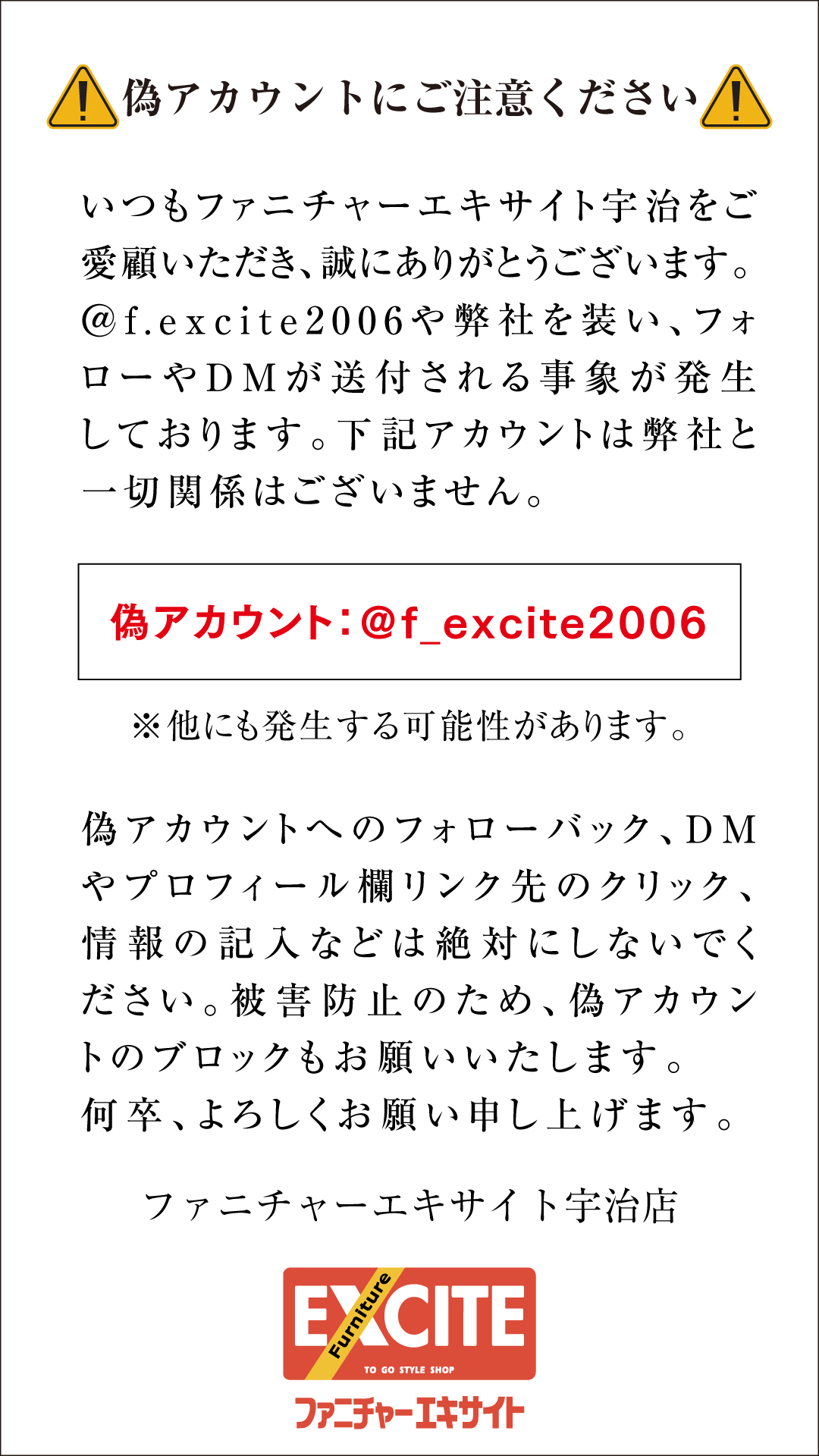 偽アカウントにご注意ください

いつもファニチャーエキサイト宇治をご愛顧いただき、誠にありがとうございます。@f.excite2006や弊社を装い、フォローやDMが送付される事象が発生しております。下記アカウントは弊社と一切関係はございません。

偽アカウント：@f_excite2006

※他にも発生する可能性があります。

偽アカウントへのフォローバック、DMやプロフィール欄リンク先のクリック、情報の記入などは絶対にしないでください。被害防止のため、偽アカウントのブロックもお願いいたします。
何卒、よろしくお願い申し上げます。

ファニチャーエキサイト宇治店

EXCITE
Furniture
TO GO STYLE SHOP
ファニチャーエキサイト